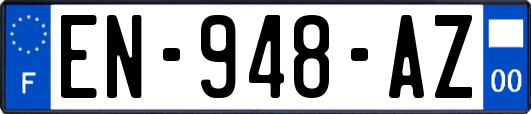 F
EN-948-AZ
00